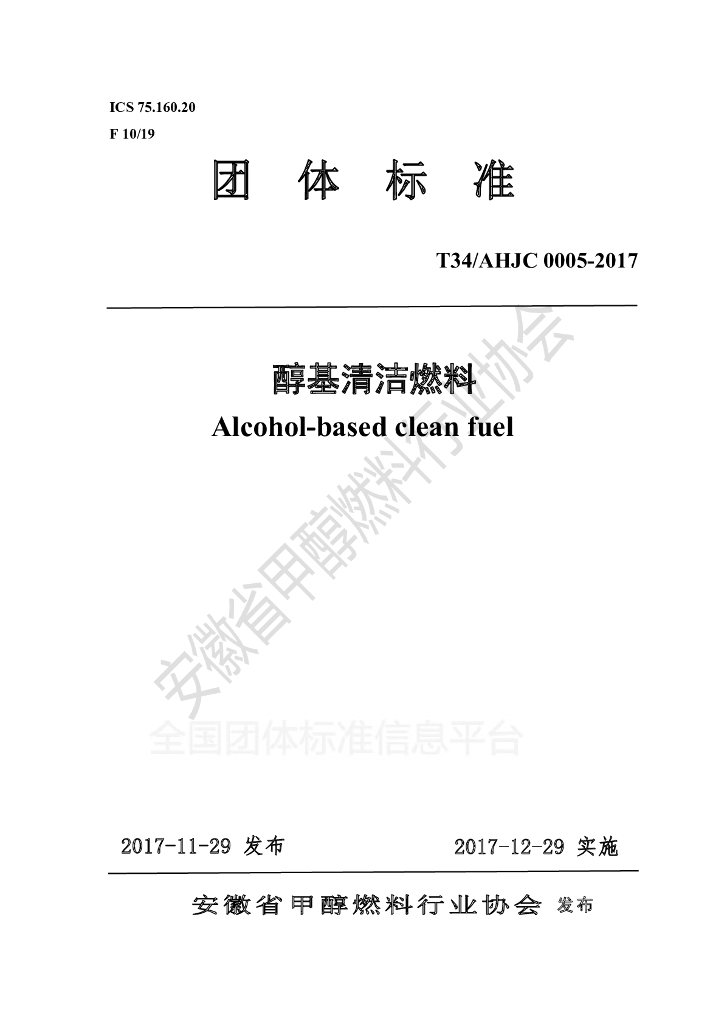 ICS 75.160.20
F 10/19

团 体 标 准

T34/AHJC 0005-2017

醇基清洁燃料
Alcohol-based clean fuel

2017-11-29 发布 2017-12-29 实施

安徽省甲醇燃料行业协会 发布

安徽省甲醇燃料行业协会

全国团体标准信息平台